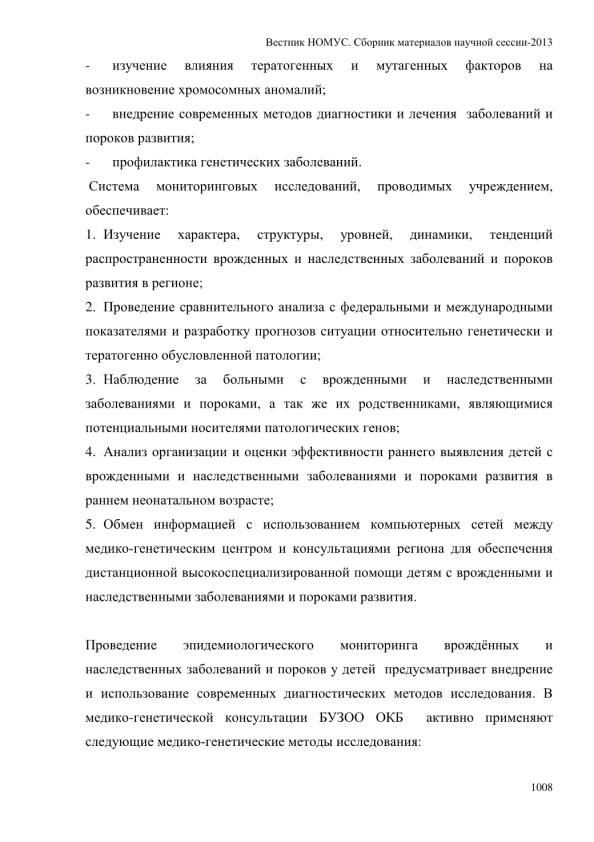 Вестник НОМУС. Сборник материалов научной сессии-2013

- изучение влияния тератогенных и мутагенных факторов на возникновение хромосомных аномалий;

- внедрение современных методов диагностики и лечения заболеваний и пороков развития;

- профилактика генетических заболеваний.

Система мониторинговых исследований, проводимых учреждением, обеспечивает:

1. Изучение характера, структуры, уровней, динамики, тенденций распространенности врожденных и наследственных заболеваний и пороков развития в регионе;

2. Проведение сравнительного анализа с федеральными и международными показателями и разработку прогнозов ситуации относительно генетически и тератогенно обусловленной патологии;

3. Наблюдение за больными с врожденными и наследственными заболеваниями и пороками, а так же их родственниками, являющимися потенциальными носителями патологических генов;

4. Анализ организации и оценки эффективности раннего выявления детей с врожденными и наследственными заболеваниями и пороками развития в раннем неонатальном возрасте;

5. Обмен информацией с использованием компьютерных сетей между медико-генетическим центром и консультациями региона для обеспечения дистанционной высокоспециализированной помощи детям с врожденными и наследственными заболеваниями и пороками развития.

Проведение эпидемиологического мониторинга врождённых и наследственных заболеваний и пороков у детей предусматривает внедрение и использование современных диагностических методов исследования. В медико-генетической консультации БУЗОО ОКБ активно применяют следующие медико-генетические методы исследования:

1008